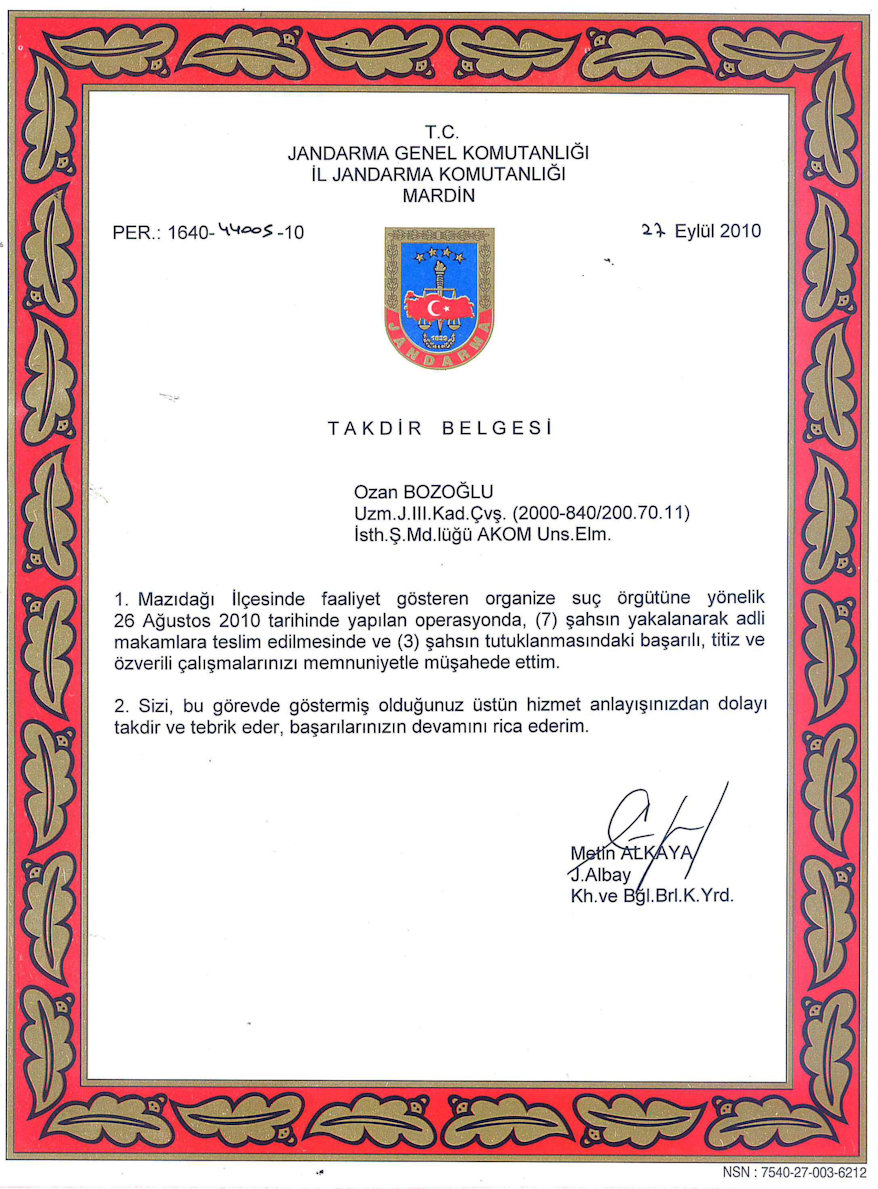 T.C.
JANDARMA GENEL KOMUTANLIĞI
İL JANDARMA KOMUTANLIĞI
MARDİN

PER.: 1640-44005-10

27 Eylül 2010

1839
JANDARMA

TAKDİR BELGESİ

Ozan BOZOĞLU
Uzm.J.III.Kad.Çvş. (2000-840/200.70.11)
İsth.Ş.Md.lüğü AKOM Uns.Elm.

1. Mazıdağı İlçesinde faaliyet gösteren organize suç örgütüne yönelik 26 Ağustos 2010 tarihinde yapılan operasyonda, (7) şahsın yakalanarak adli makamlara teslim edilmesinde ve (3) şahsın tutuklanmasındaki başarılı, titiz ve özverili çalışmalarınızı memnuniyetle müşahede ettim.

2. Sizi, bu görevde göstermiş olduğunuz üstün hizmet anlayışınızdan dolayı takdir ve tebrik eder, başarılarınızın devamını rica ederim.

Metin ALKAYA
J.Albay
Kh.ve Bgl.Brl.K.Yrd.

NSN : 7540-27-003-6212